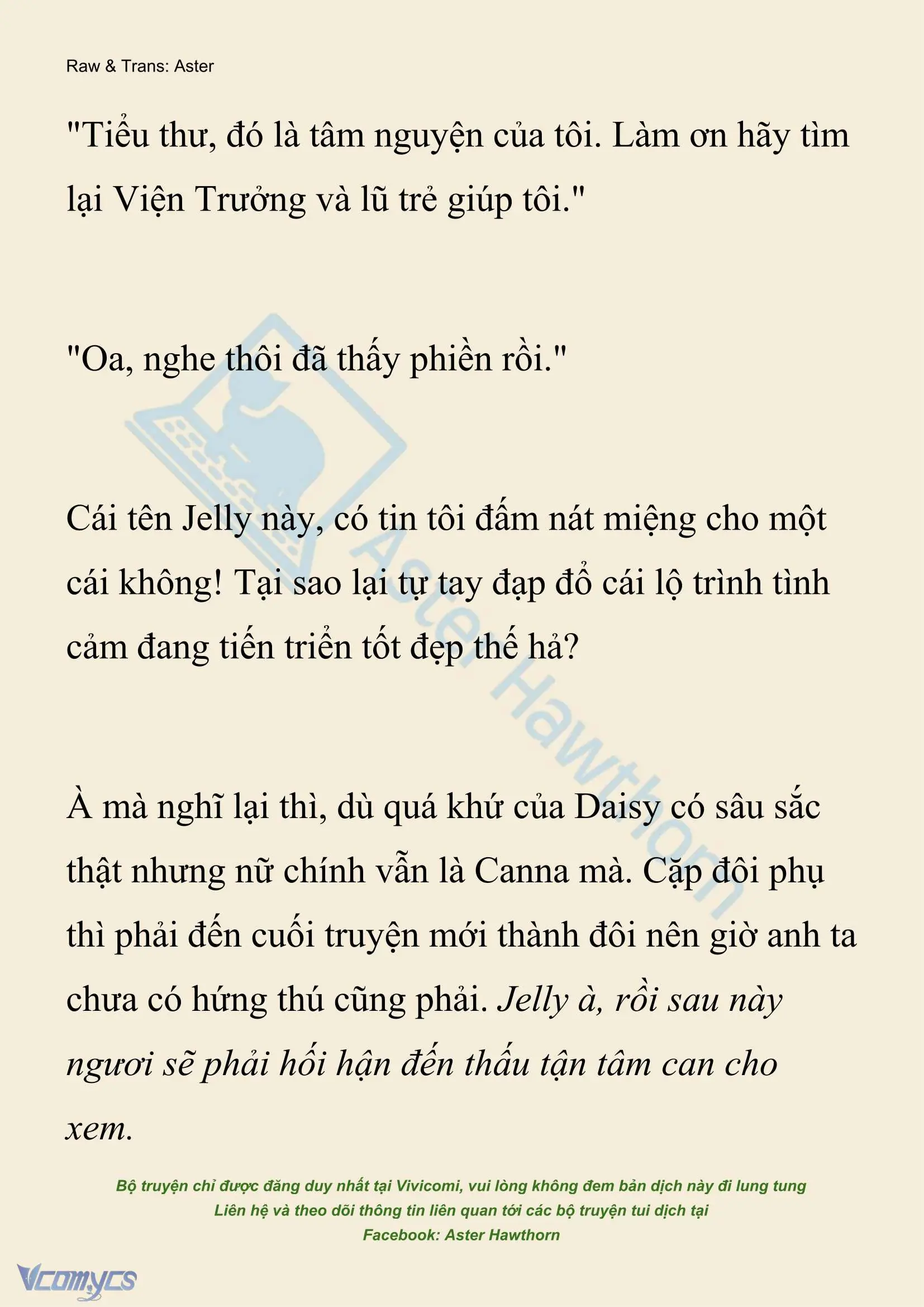 Raw & Trans: Aster

"Tiểu thư, đó là tâm nguyện của tôi. Làm ơn hãy tìm lại Viện Trưởng và lũ trẻ giúp tôi."

"Oa, nghe thôi đã thấy phiền rồi."

Cái tên Jelly này, có tin tôi đấm nát miệng cho một cái không! Tại sao lại tự tay đạp đổ cái lộ trình tình cảm đang tiến triển tốt đẹp thế hả?

À mà nghĩ lại thì, dù quá khứ của Daisy có sâu sắc thật nhưng nữ chính vẫn là Canna mà. Cặp đôi phụ thì phải đến cuối truyện mới thành đôi nên giờ anh ta chưa có hứng thú cũng phải. Jelly à, rồi sau này ngươi sẽ phải hối hận đến thấu tận tâm can cho xem.

Aster Hawthorn

Bộ truyện chỉ được đăng duy nhất tại Vivicomi, vui lòng không đem bản dịch này đi lung tung
Liên hệ và theo dõi thông tin liên quan tới các bộ truyện tui dịch tại
Facebook: Aster Hawthorn

Vcomycs